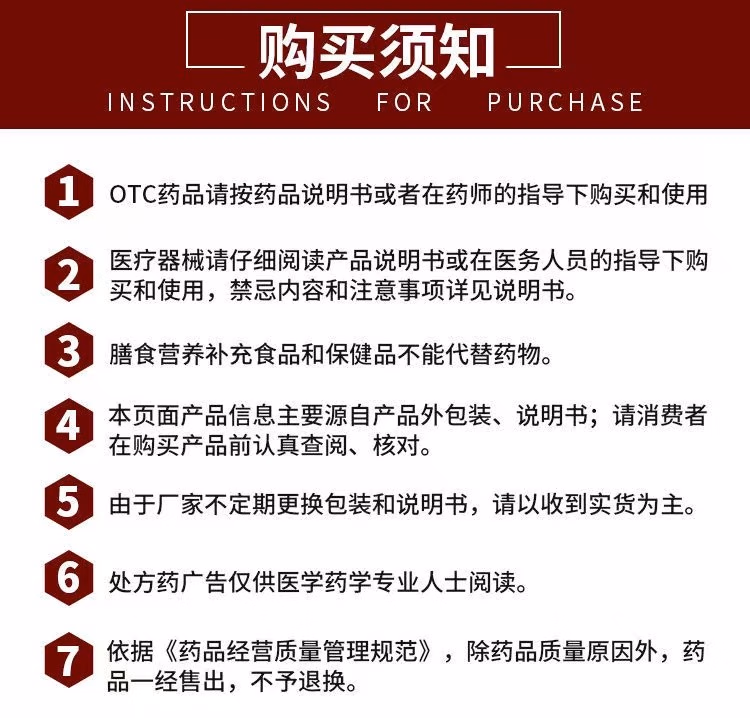 购买须知
INSTRUCTIONS FOR PURCHASE

1 OTC药品请按药品说明书或者在药师的指导下购买和使用

2 医疗器械请仔细阅读产品说明书或在医务人员的指导下购买和使用，禁忌内容和注意事项详见说明书。

3 膳食营养补充食品和保健品不能代替药物。

4 本页面产品信息主要源自产品外包装、说明书；请消费者在购买产品前认真查阅、核对。

5 由于厂家不定期更换包装和说明书，请以收到实货为主。

6 处方药广告仅供医学药学专业人士阅读。

7 依据《药品经营质量管理规范》，除药品质量原因外，药品一经售出，不予退换。